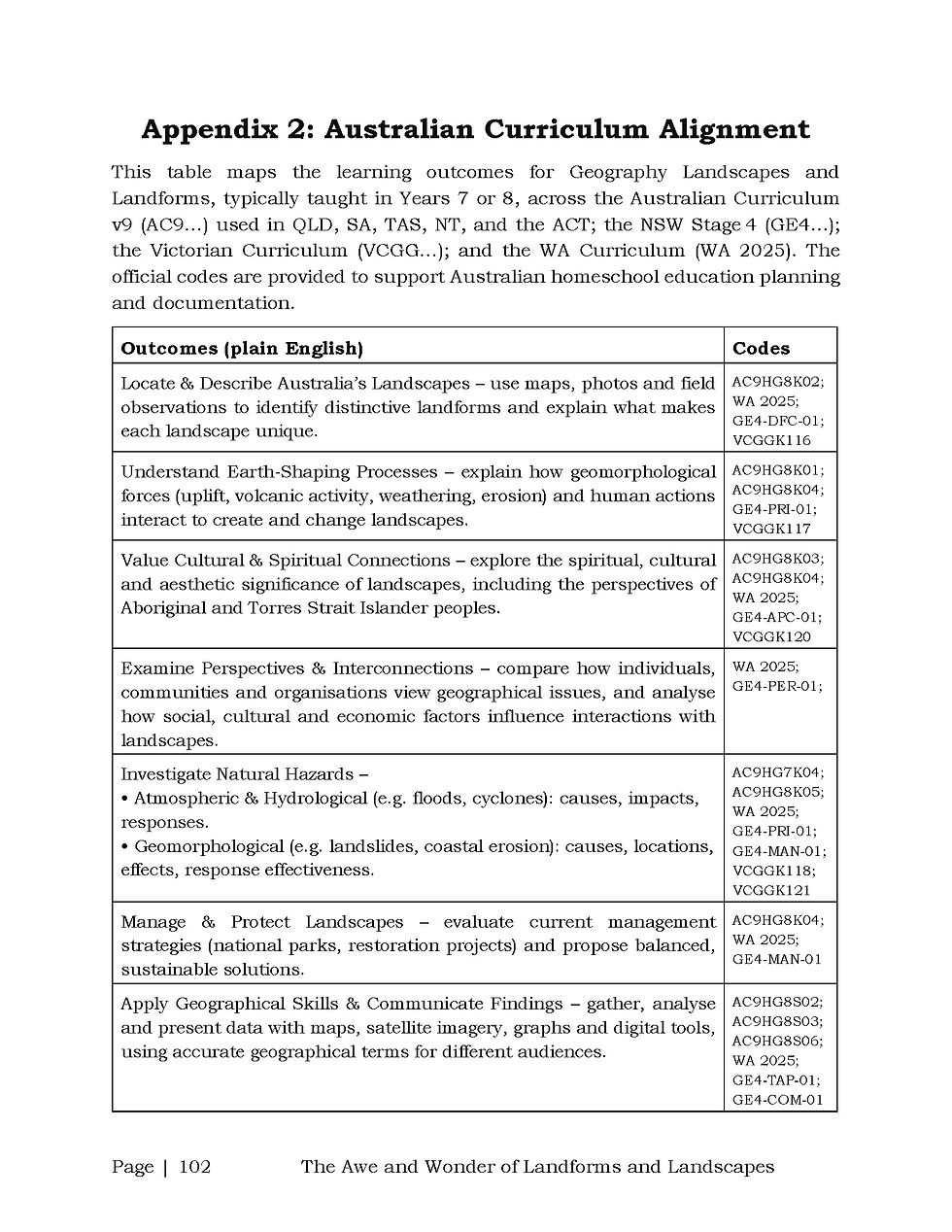 Appendix 2: Australian Curriculum Alignment

This table maps the learning outcomes for Geography Landscapes and Landforms, typically taught in Years 7 or 8, across the Australian Curriculum v9 (AC9...) used in QLD, SA, TAS, NT, and the ACT; the NSW Stage 4 (GE4...); the Victorian Curriculum (VCGG...); and the WA Curriculum (WA 2025). The official codes are provided to support Australian homeschool education planning and documentation.

| Outcomes (plain English) | Codes |
|---|---|
| Locate & Describe Australia's Landscapes – use maps, photos and field observations to identify distinctive landforms and explain what makes each landscape unique. | AC9HG8K02; WA 2025; GE4-DFC-01; VCGGK116 |
| Understand Earth-Shaping Processes – explain how geomorphological forces (uplift, volcanic activity, weathering, erosion) and human actions interact to create and change landscapes. | AC9HG8K01; AC9HG8K04; GE4-PRI-01; VCGGK117 |
| Value Cultural & Spiritual Connections – explore the spiritual, cultural and aesthetic significance of landscapes, including the perspectives of Aboriginal and Torres Strait Islander peoples. | AC9HG8K03; AC9HG8K04; WA 2025; GE4-APC-01; VCGGK120 |
| Examine Perspectives & Interconnections – compare how individuals, communities and organisations view geographical issues, and analyse how social, cultural and economic factors influence interactions with landscapes. | WA 2025; GE4-PER-01; |
| Investigate Natural Hazards – • Atmospheric & Hydrological (e.g. floods, cyclones): causes, impacts, responses. • Geomorphological (e.g. landslides, coastal erosion): causes, locations, effects, response effectiveness. | AC9HG7K04; AC9HG8K05; WA 2025; GE4-PRI-01; GE4-MAN-01; VCGGK118; VCGGK121 |
| Manage & Protect Landscapes – evaluate current management strategies (national parks, restoration projects) and propose balanced, sustainable solutions. | AC9HG8K04; WA 2025; GE4-MAN-01 |
| Apply Geographical Skills & Communicate Findings – gather, analyse and present data with maps, satellite imagery, graphs and digital tools, using accurate geographical terms for different audiences. | AC9HG8S02; AC9HG8S03; AC9HG8S06; WA 2025; GE4-TAP-01; GE4-COM-01 |

Page | 102 The Awe and Wonder of Landforms and Landscapes